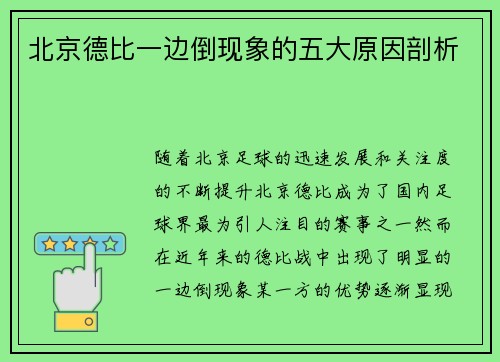 北京德比一边倒现象的五大原因剖析

随着北京足球的迅速发展和关注度的不断提升北京德比成为了国内足球界最为引人注目的赛事之一然而在近年来的德比战中出现了明显的一边倒现象某一方的优势逐渐显现